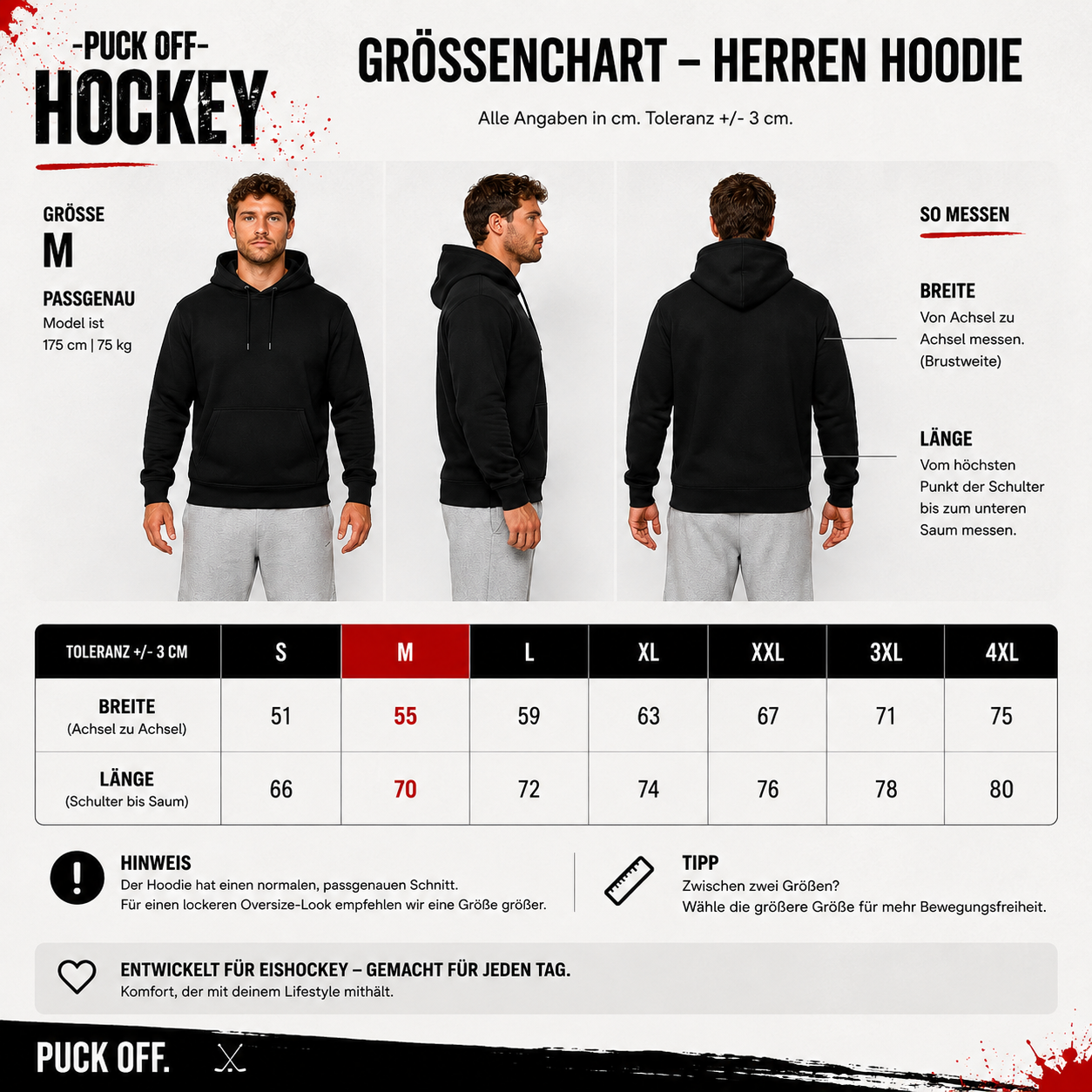 -PUCK OFF-
HOCKEY

GRÖSSENCHART – HERREN HOODIE

Alle Angaben in cm. Toleranz +/- 3 cm.

GRÖSSE
M

PASSGENAU
Model ist
175 cm | 75 kg

SO MESSEN

BREITE
Von Achsel zu Achsel messen. (Brustweite)

LÄNGE
Vom höchsten Punkt der Schulter bis zum unteren Saum messen.

| TOLERANZ +/- 3 CM | S | M | L | XL | XXL | 3XL | 4XL |
|---|---|---|---|---|---|---|---|
| BREITE (Achsel zu Achsel) | 51 | 55 | 59 | 63 | 67 | 71 | 75 |
| LÄNGE (Schulter bis Saum) | 66 | 70 | 72 | 74 | 76 | 78 | 80 |

HINWEIS
Der Hoodie hat einen normalen, passgenauen Schnitt.
Für einen lockeren Oversize-Look empfehlen wir eine Größe größer.

TIPP
Zwischen zwei Größen?
Wähle die größere Größe für mehr Bewegungsfreiheit.

ENTWICKELT FÜR EISHOCKEY – GEMACHT FÜR JEDEN TAG.
Komfort, der mit deinem Lifestyle mithält.

PUCK OFF.